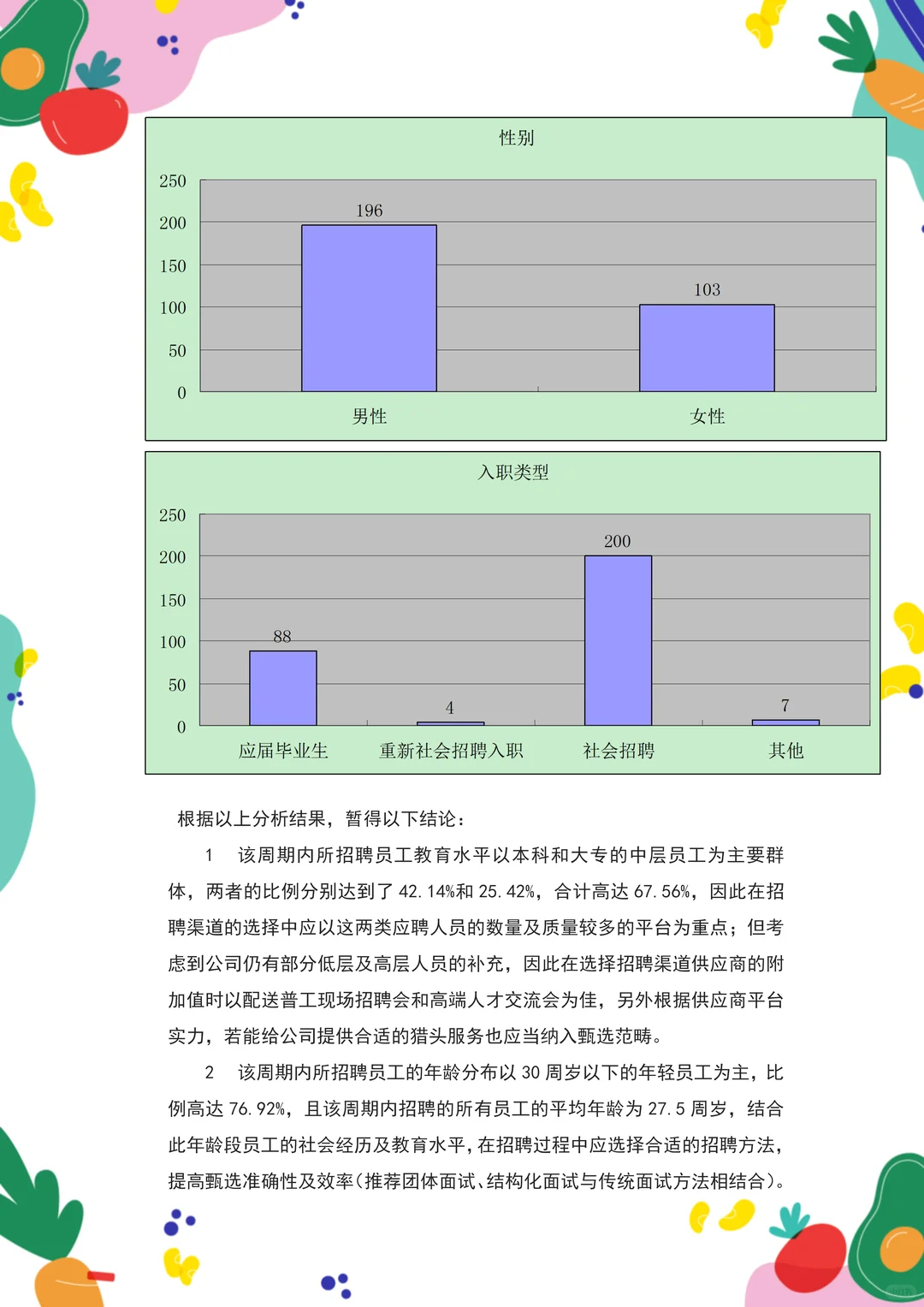 性别

250
200
150
100
50
0

196
103

男性
女性

入职类型

250
200
150
100
50
0

88
4
200
7

应届毕业生
重新社会招聘入职
社会招聘
其他

根据以上分析结果，暂得以下结论：

1　该周期内所招聘员工教育水平以本科和大专的中层员工为主要群体，两者的比例分别达到了 42.14%和 25.42%，合计高达 67.56%，因此在招聘渠道的选择中应以这两类应聘人员的数量及质量较多的平台为重点；但考虑到公司仍有部分低层及高层人员的补充，因此在选择招聘渠道供应商的附加值时以配送普工现场招聘会和高端人才交流会为佳，另外根据供应商平台实力，若能给公司提供合适的猎头服务也应当纳入甄选范畴。

2　该周期内所招聘员工的年龄分布以 30 周岁以下的年轻员工为主，比例高达 76.92%，且该周期内招聘的所有员工的平均年龄为 27.5 周岁，结合此年龄段员工的社会经历及教育水平，在招聘过程中应选择合适的招聘方法，提高甄选准确性及效率(推荐团体面试、结构化面试与传统面试方法相结合)。